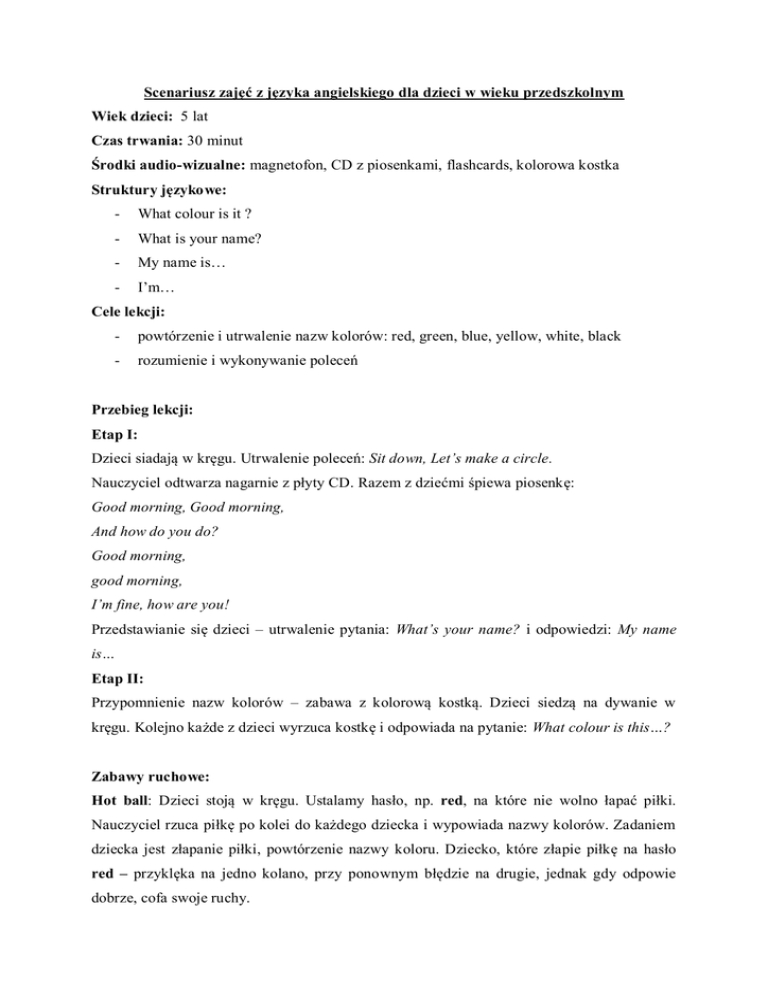 Scenariusz zajęć z języka angielskiego dla dzieci w wieku przedszkolnym

Wiek dzieci: 5 lat

Czas trwania: 30 minut

Środki audio-wizualne: magnetofon, CD z piosenkami, flashcards, kolorowa kostka

Struktury językowe:

- What colour is it ?
- What is your name?
- My name is…
- I'm…

Cele lekcji:

- powtórzenie i utrwalenie nazw kolorów: red, green, blue, yellow, white, black
- rozumienie i wykonywanie poleceń

Przebieg lekcji:

Etap I:

Dzieci siadają w kręgu. Utrwalenie poleceń: Sit down, Let's make a circle.

Nauczyciel odtwarza nagarnie z płyty CD. Razem z dziećmi śpiewa piosenkę:

Good morning, Good morning,

And how do you do?

Good morning,

good morning,

I'm fine, how are you!

Przedstawianie się dzieci – utrwalenie pytania: What's your name? i odpowiedzi: My name is…

Etap II:

Przypomnienie nazw kolorów – zabawa z kolorową kostką. Dzieci siedzą na dywanie w kręgu. Kolejno każde z dzieci wyrzuca kostkę i odpowiada na pytanie: What colour is this…?

Zabawy ruchowe:

Hot ball: Dzieci stoją w kręgu. Ustalamy hasło, np. red, na które nie wolno łapać piłki. Nauczyciel rzuca piłkę po kolei do każdego dziecka i wypowiada nazwy kolorów. Zadaniem dziecka jest złapanie piłki, powtórzenie nazwy koloru. Dziecko, które złapie piłkę na hasło red – przyklęka na jedno kolano, przy ponownym błędzie na drugie, jednak gdy odpowie dobrze, cofa swoje ruchy.